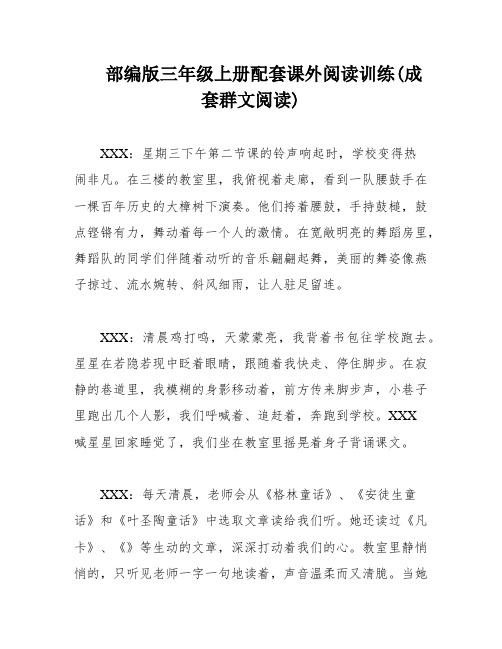 部编版三年级上册配套课外阅读训练(成套群文阅读)

XXX：星期三下午第二节课的铃声响起时，学校变得热闹非凡。在三楼的教室里，我俯视着走廊，看到一队腰鼓手在一棵百年历史的大樟树下演奏。他们挎着腰鼓，手持鼓槌，鼓点铿锵有力，舞动着每一个人的激情。在宽敞明亮的舞蹈房里，舞蹈队的同学们伴随着动听的音乐翩翩起舞，美丽的舞姿像燕子掠过、流水婉转、斜风细雨，让人驻足留连。

XXX：清晨鸡打鸣，天蒙蒙亮，我背着书包往学校跑去。星星在若隐若现中眨着眼睛，跟随着我快走、停住脚步。在寂静的巷道里，我模糊的身影移动着，前方传来脚步声，小巷子里跑出几个人影，我们呼喊着、追赶着，奔跑到学校。XXX喊星星回家睡觉了，我们坐在教室里摇晃着身子背诵课文。

XXX：每天清晨，老师会从《格林童话》、《安徒生童话》和《叶圣陶童话》中选取文章读给我们听。她还读过《凡卡》、《》等生动的文章，深深打动着我们的心。教室里静悄悄的，只听见老师一字一句地读着，声音温柔而又清脆。当她